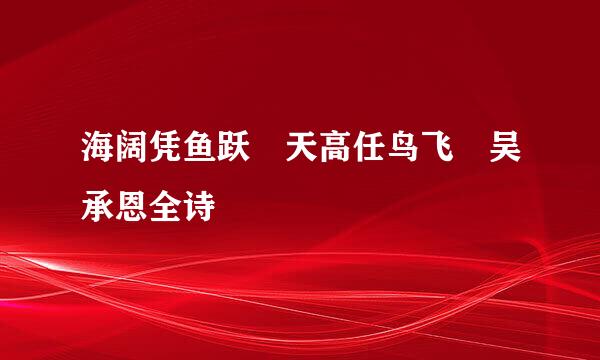 海阔凭鱼跃　天高任鸟飞　吴承恩全诗